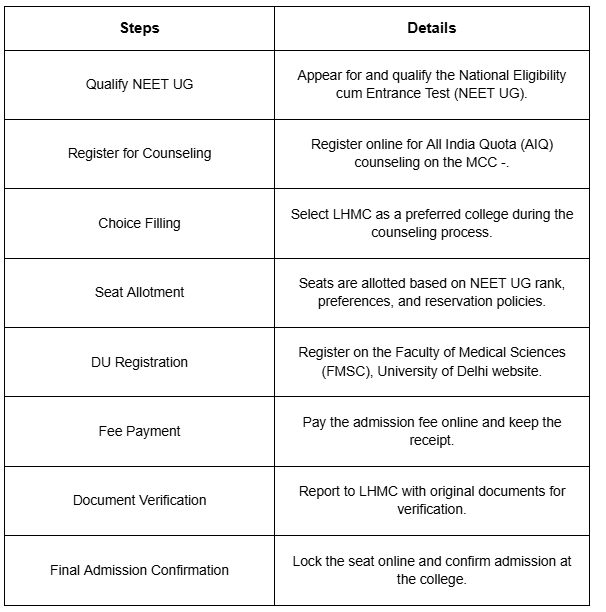 | Steps | Details |
|---|---|
| Qualify NEET UG | Appear for and qualify the National Eligibility cum Entrance Test (NEET UG). |
| Register for Counseling | Register online for All India Quota (AIQ) counseling on the MCC -. |
| Choice Filling | Select LHMC as a preferred college during the counseling process. |
| Seat Allotment | Seats are allotted based on NEET UG rank, preferences, and reservation policies. |
| DU Registration | Register on the Faculty of Medical Sciences (FMSC), University of Delhi website. |
| Fee Payment | Pay the admission fee online and keep the receipt. |
| Document Verification | Report to LHMC with original documents for verification. |
| Final Admission Confirmation | Lock the seat online and confirm admission at the college. |